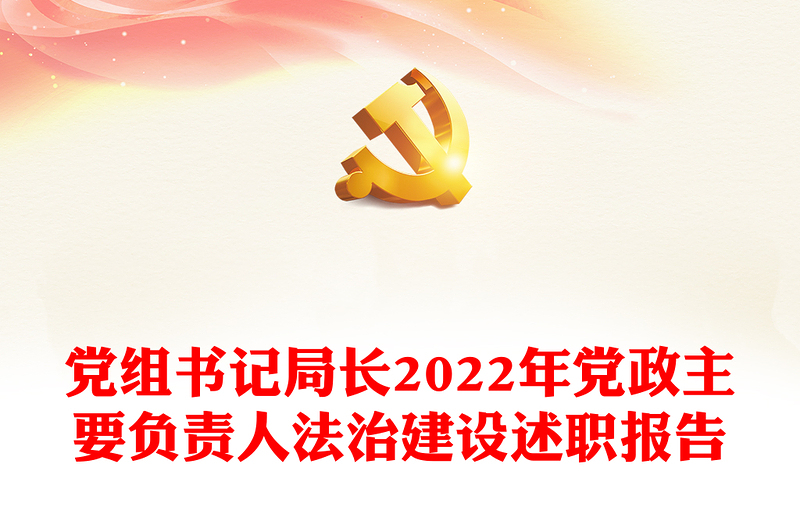 党组书记局长2022年党政主要负责人法治建设述职报告